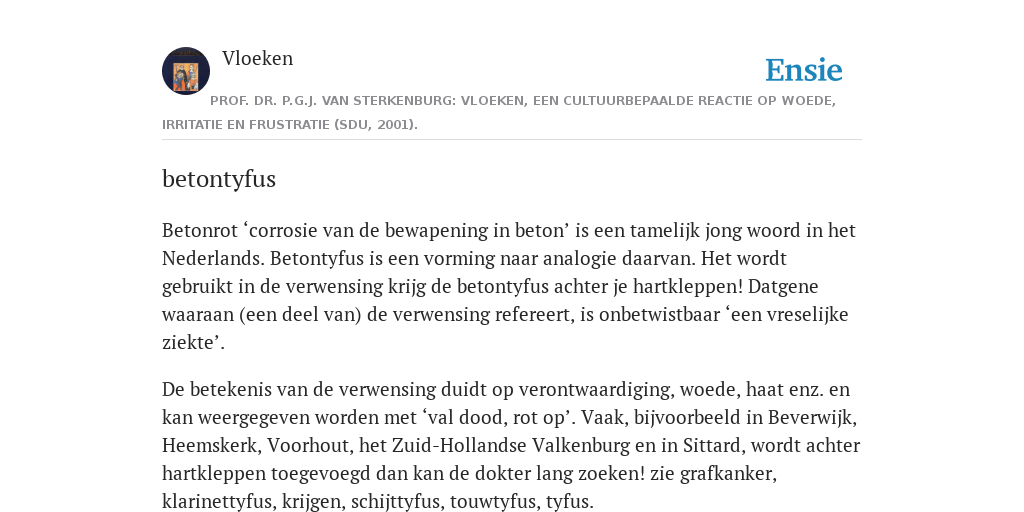 Vloeken

Ensie

PROF. DR. P.G.J. VAN STERKENBURG: VLOEKEN, EEN CULTUURBEPAALDE REACTIE OP WOEDE, IRRITATIE EN FRUSTRATIE (SDU, 2001).

betontyfus

Betonrot ‘corrosie van de bewapening in beton’ is een tamelijk jong woord in het Nederlands. Betontyfus is een vorming naar analogie daarvan. Het wordt gebruikt in de verwensing krijg de betontyfus achter je hartkleppen! Datgene waaraan (een deel van) de verwensing refereert, is onbetwistbaar ‘een vreselijke ziekte’.

De betekenis van de verwensing duidt op verontwaardiging, woede, haat enz. en kan weergegeven worden met ‘val dood, rot op’. Vaak, bijvoorbeeld in Beverwijk, Heemskerk, Voorhout, het Zuid-Hollandse Valkenburg en in Sittard, wordt achter hartkleppen toegevoegd dan kan de dokter lang zoeken! zie grafkanker, klarinettyfus, krijgen, schijttyfus, touwtyfus, tyfus.